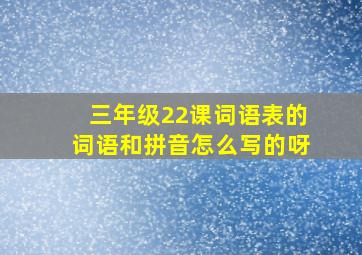 三年级22课词语表的词语和拼音怎么写的呀